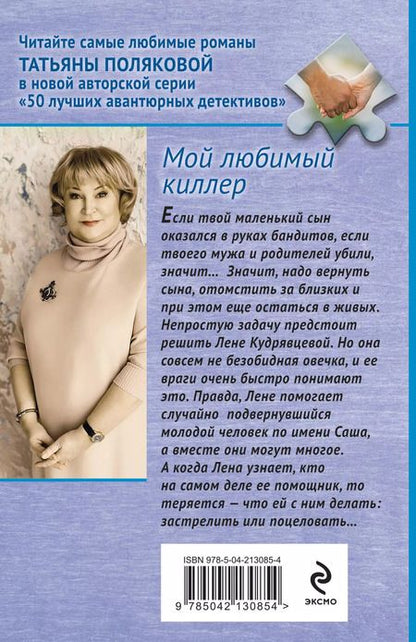 Читайте самые любимые романы
ТАТЬЯНЫ ПОЛЯКОВОЙ
в новой авторской серии
«50 лучших авантюрных детективов»

Мой любимый киллер

Если твой маленький сын оказался в руках бандитов, если твоего мужа и родителей убили, значит... Значит, надо вернуть сына, отомстить за близких и при этом еще остаться в живых. Непростую задачу предстоит решить Лене Кудрявцевой. Но она совсем не безобидная овечка, и ее враги очень быстро понимают это. Правда, Лене помогает случайно подвернувшийся молодой человек по имени Саша, а вместе они могут многое. А когда Лена узнает, кто на самом деле ее помощник, то теряется — что ей с ним делать: застрелить или поцеловать...

ISBN 978-5-04-213085-4

9 785042 130854 >

ЭКСМО